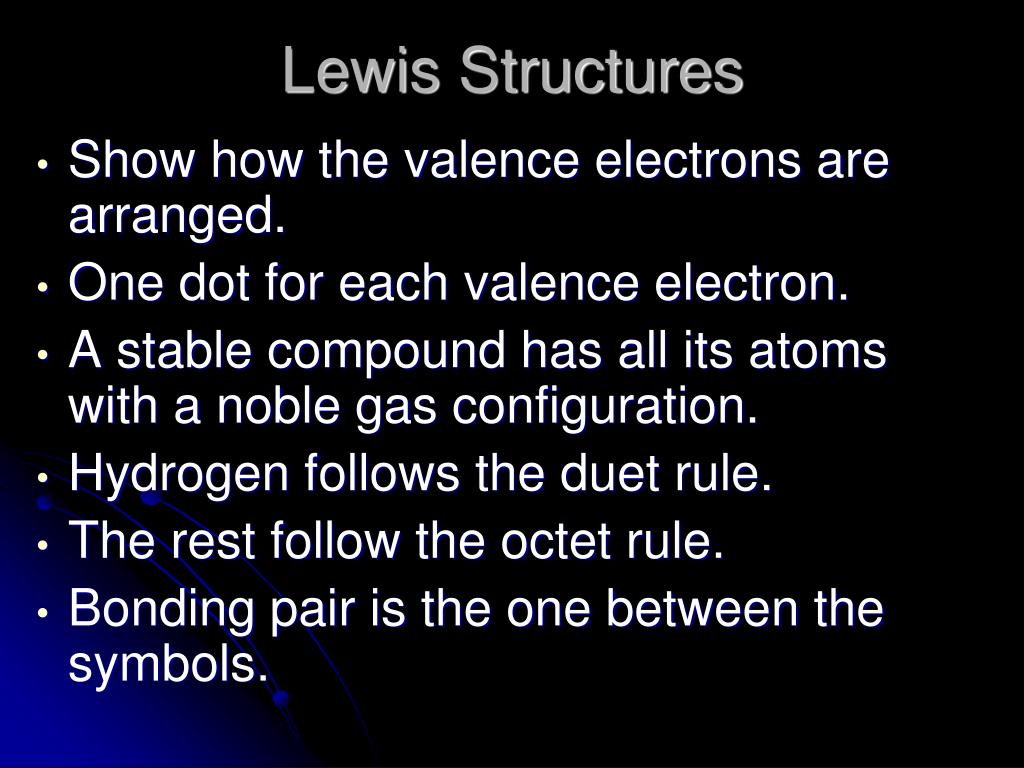 Lewis Structures

• Show how the valence electrons are arranged.
• One dot for each valence electron.
• A stable compound has all its atoms with a noble gas configuration.
• Hydrogen follows the duet rule.
• The rest follow the octet rule.
• Bonding pair is the one between the symbols.